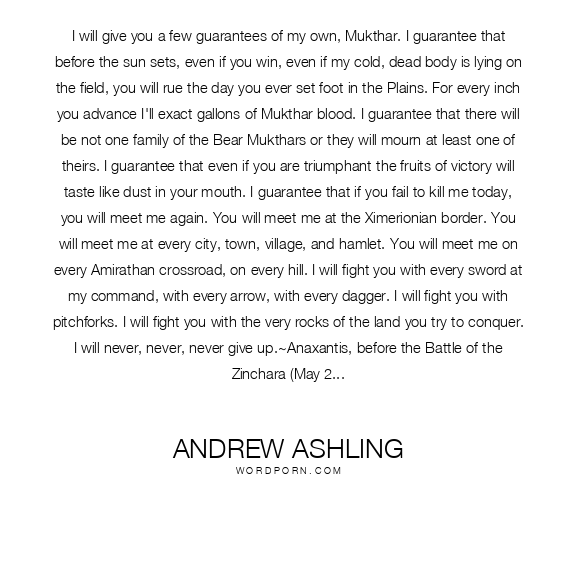 I will give you a few guarantees of my own, Mukthar. I guarantee that before the sun sets, even if you win, even if my cold, dead body is lying on the field, you will rue the day you ever set foot in the Plains. For every inch you advance I'll exact gallons of Mukthar blood. I guarantee that there will be not one family of the Bear Mukthars or they will mourn at least one of theirs. I guarantee that even if you are triumphant the fruits of victory will taste like dust in your mouth. I guarantee that if you fail to kill me today, you will meet me again. You will meet me at the Ximerionian border. You will meet me at every city, town, village, and hamlet. You will meet me on every Amirathan crossroad, on every hill. I will fight you with every sword at my command, with every arrow, with every dagger. I will fight you with pitchforks. I will fight you with the very rocks of the land you try to conquer. I will never, never, never give up.~Anaxantis, before the Battle of the Zinchara (May 2...

ANDREW ASHLING
WORDPORN.COM